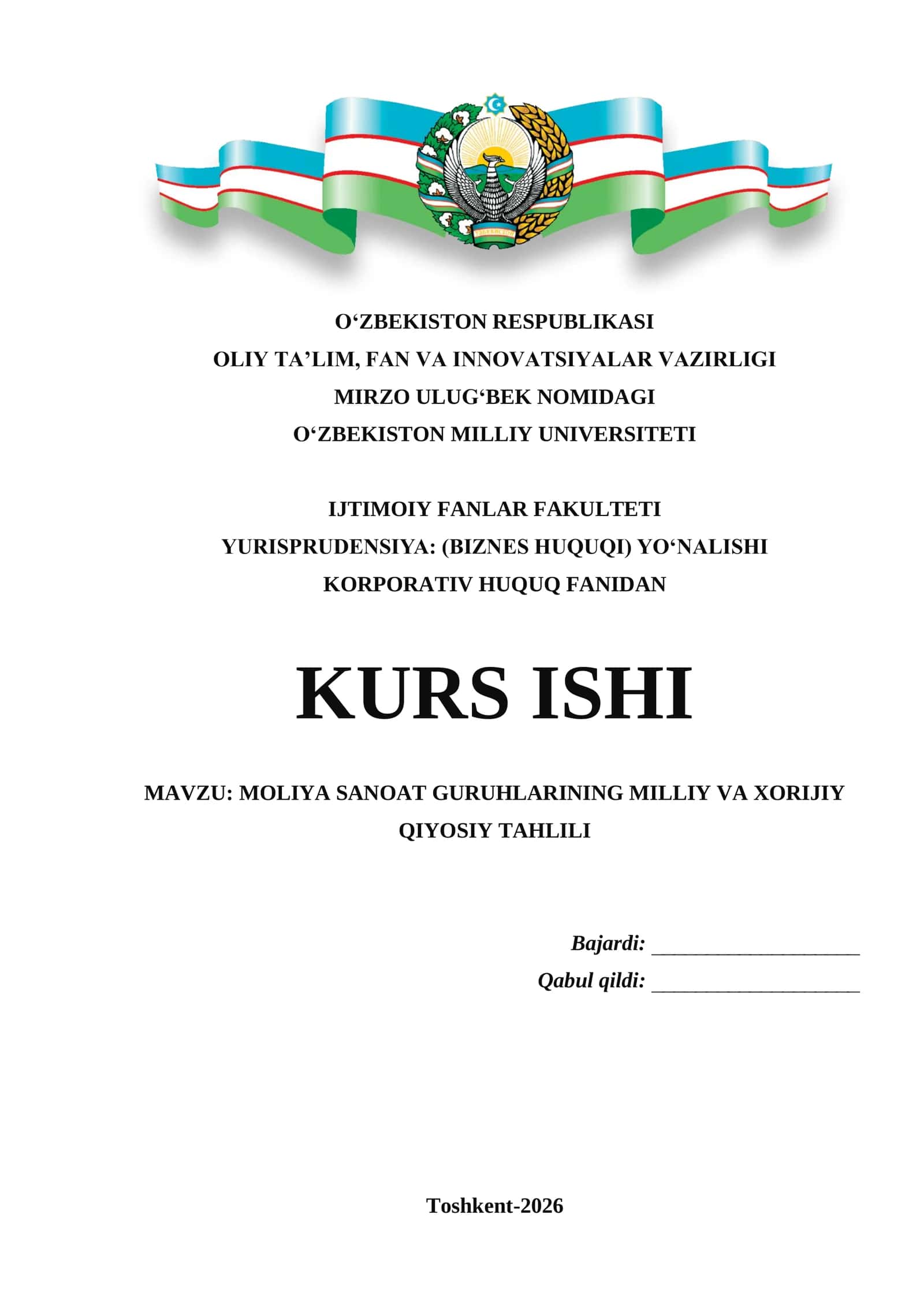 O‘ZBEKISTON RESPUBLIKASI
OLIY TA’LIM, FAN VA INNOVATSIYALAR VAZIRLIGI
MIRZO ULUG‘BEK NOMIDAGI
O‘ZBEKISTON MILLIY UNIVERSITETI

IJTIMOIY FANLAR FAKULTETI
YURISPRUDENSIYA: (BIZNES HUQUQI) YO‘NALISHI
KORPORATIV HUQUQ FANIDAN

KURS ISHI

MAVZU: MOLIYA SANOAT GURUHLARINING MILLIY VA XORIJIY QIYOSIY TAHLILI

Bajardi: ____________________
Qabul qildi: ____________________

Toshkent-2026